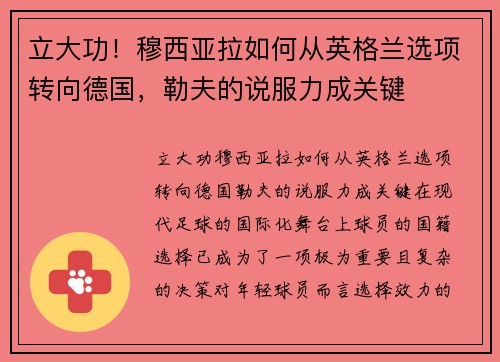 立大功！穆西亚拉如何从英格兰选项转向德国，勒夫的说服力成关键

立大功穆西亚拉如何从英格兰选项转向德国勒夫的说服力成关键在现代足球的国际化舞台上球员的国籍选择已成为了一项极为重要且复杂的决策对年轻球员而言选择效力的